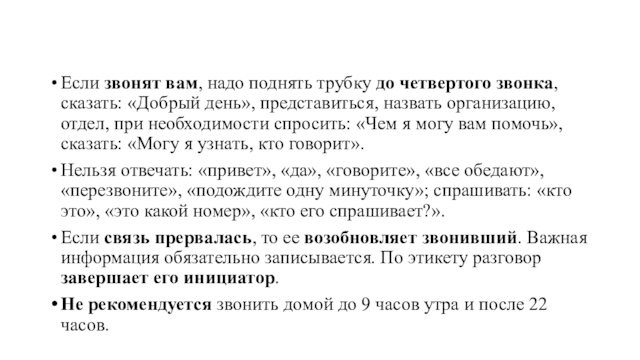 • Если звонят вам, надо поднять трубку до четвертого звонка, сказать: «Добрый день», представиться, назвать организацию, отдел, при необходимости спросить: «Чем я могу вам помочь», сказать: «Могу я узнать, кто говорит».

• Нельзя отвечать: «привет», «да», «говорите», «все обедают», «перезвоните», «подождите одну минуточку»; спрашивать: «кто это», «это какой номер», «кто его спрашивает?».

• Если связь прервалась, то ее возобновляет звонивший. Важная информация обязательно записывается. По этикету разговор завершает его инициатор.

• Не рекомендуется звонить домой до 9 часов утра и после 22 часов.